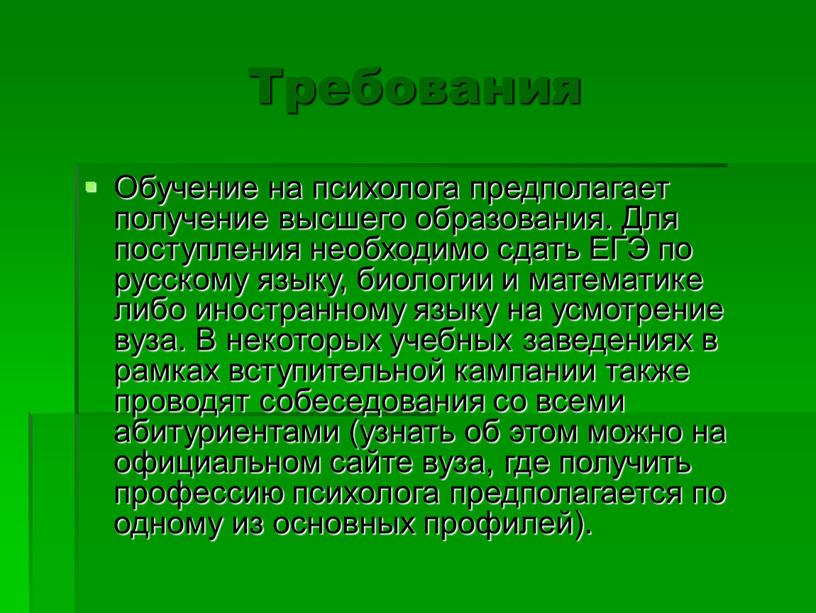 Требования

Обучение на психолога предполагает получение высшего образования. Для поступления необходимо сдать ЕГЭ по русскому языку, биологии и математике либо иностранному языку на усмотрение вуза. В некоторых учебных заведениях в рамках вступительной кампании также проводят собеседования со всеми абитуриентами (узнать об этом можно на официальном сайте вуза, где получить профессию психолога предполагается по одному из основных профилей).